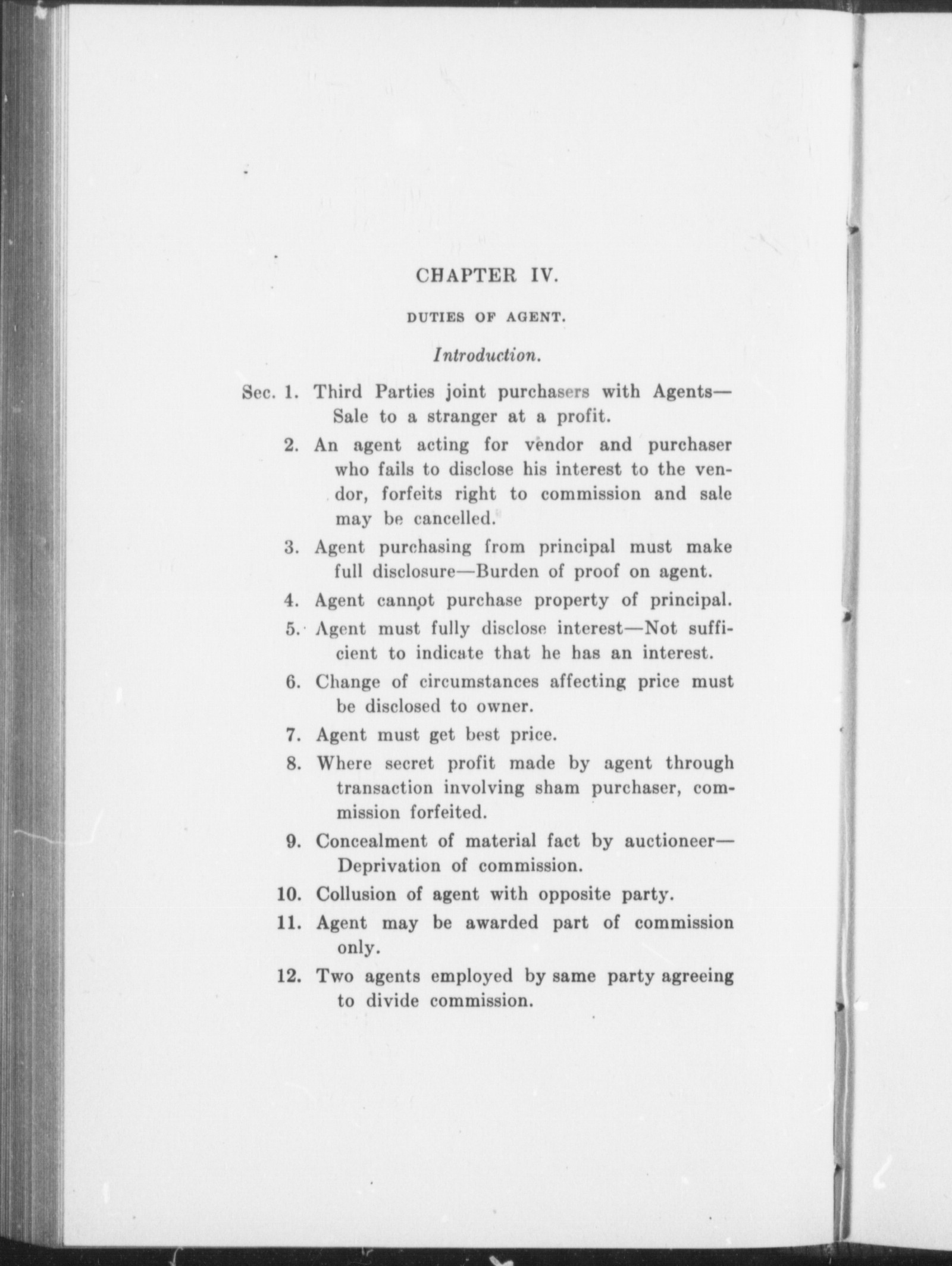 CHAPTER IV.

DUTIES OF AGENT.

Introduction.

Sec. 1. Third Parties joint purchasers with Agents—Sale to a stranger at a profit.

2. An agent acting for vendor and purchaser who fails to disclose his interest to the vendor, forfeits right to commission and sale may be cancelled.

3. Agent purchasing from principal must make full disclosure—Burden of proof on agent.

4. Agent cannot purchase property of principal.

5. Agent must fully disclose interest—Not sufficient to indicate that he has an interest.

6. Change of circumstances affecting price must be disclosed to owner.

7. Agent must get best price.

8. Where secret profit made by agent through transaction involving sham purchaser, commission forfeited.

9. Concealment of material fact by auctioneer—Deprivation of commission.

10. Collusion of agent with opposite party.

11. Agent may be awarded part of commission only.

12. Two agents employed by same party agreeing to divide commission.